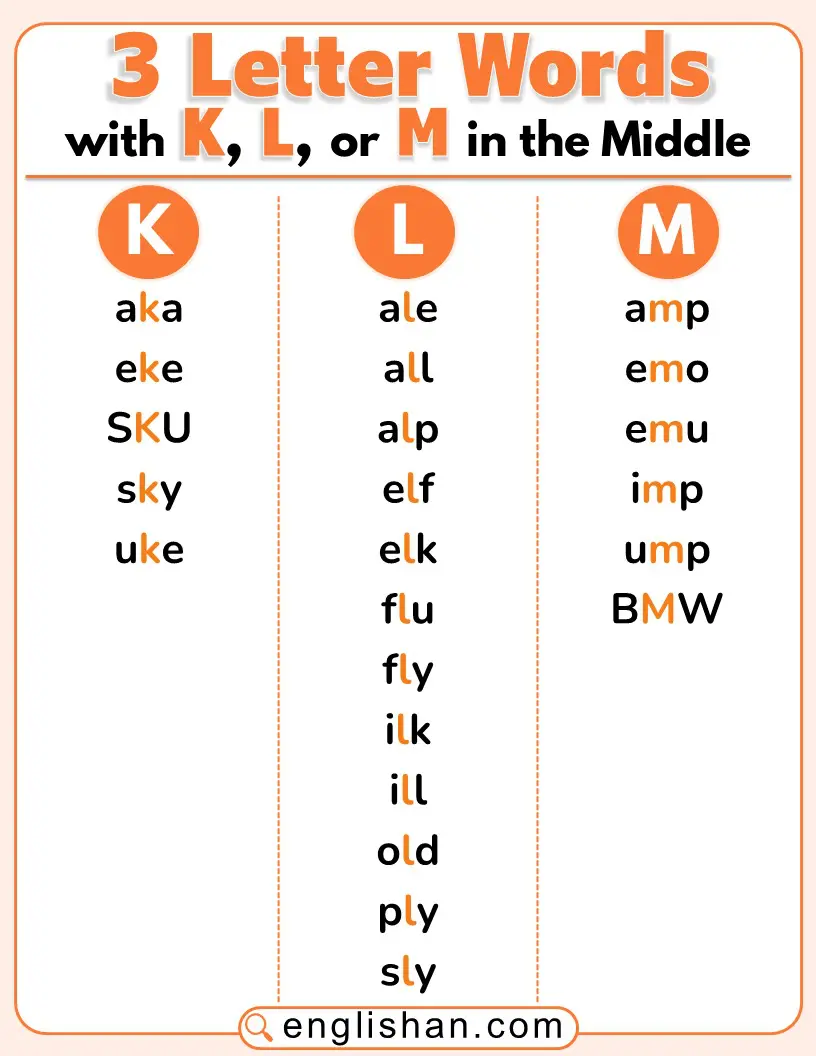 3 Letter Words
with K, L, or M in the Middle

K
aka
eke
SKU
sky
uke

L
ale
all
alp
elf
elk
flu
fly
ilk
ill
old
ply
sly

M
amp
emo
emu
imp
ump
BMW

englishan.com